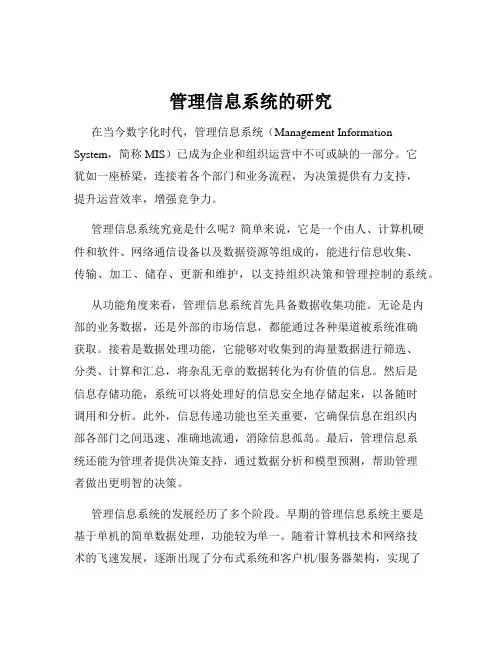 管理信息系统的研究

在当今数字化时代，管理信息系统（Management Information System，简称 MIS）已成为企业和组织运营中不可或缺的一部分。它犹如一座桥梁，连接着各个部门和业务流程，为决策提供有力支持，提升运营效率，增强竞争力。

管理信息系统究竟是什么呢？简单来说，它是一个由人、计算机硬件和软件、网络通信设备以及数据资源等组成的，能进行信息收集、传输、加工、储存、更新和维护，以支持组织决策和管理控制的系统。

从功能角度来看，管理信息系统首先具备数据收集功能。无论是内部的业务数据，还是外部的市场信息，都能通过各种渠道被系统准确获取。接着是数据处理功能，它能够对收集到的海量数据进行筛选、分类、计算和汇总，将杂乱无章的数据转化为有价值的信息。然后是信息存储功能，系统可以将处理好的信息安全地存储起来，以备随时调用和分析。此外，信息传递功能也至关重要，它确保信息在组织内部各部门之间迅速、准确地流通，消除信息孤岛。最后，管理信息系统还能为管理者提供决策支持，通过数据分析和模型预测，帮助管理者做出更明智的决策。

管理信息系统的发展经历了多个阶段。早期的管理信息系统主要是基于单机的简单数据处理，功能较为单一。随着计算机技术和网络技术的飞速发展，逐渐出现了分布式系统和客户机/服务器架构，实现了